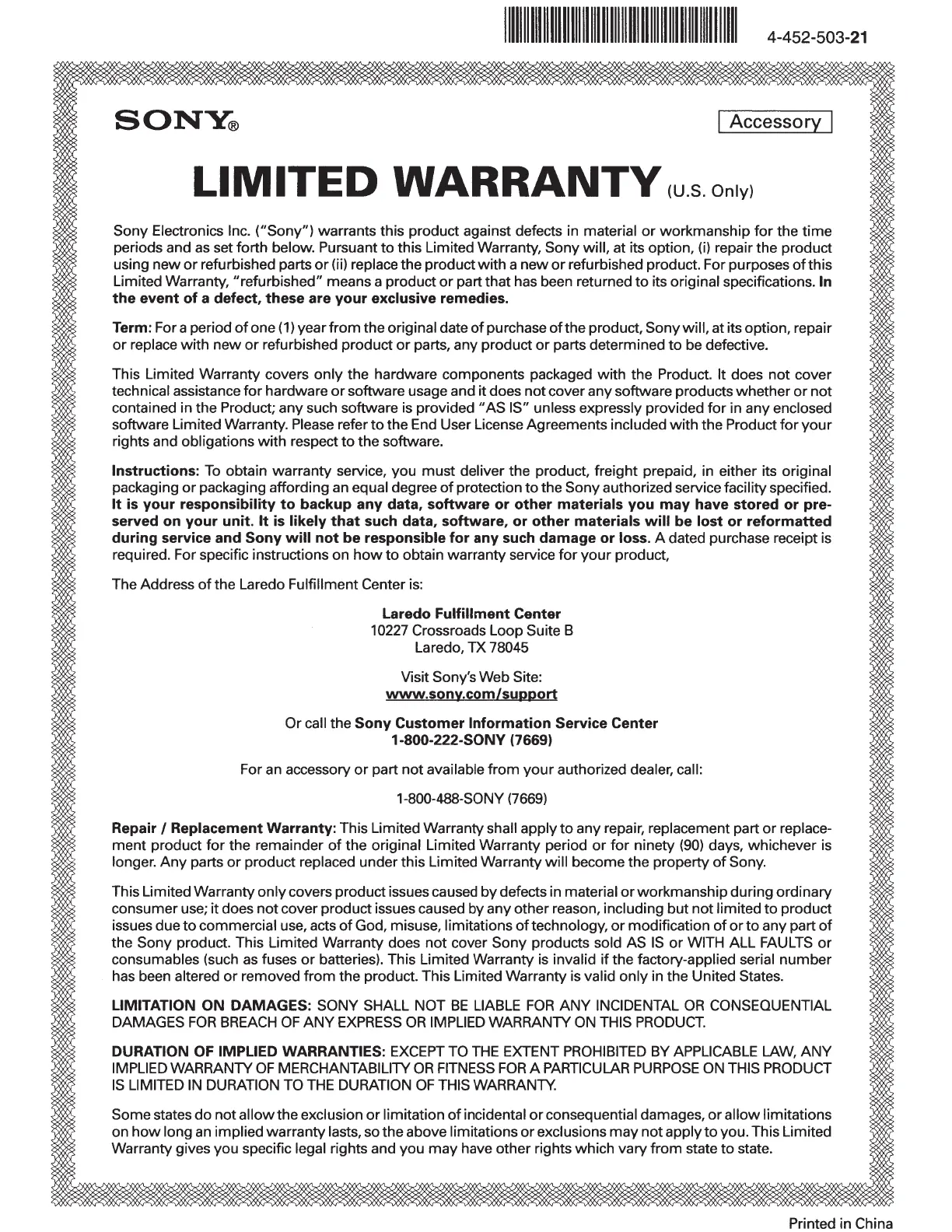 4-452-503-21

SONY®

Accessory

LIMITED WARRANTY (U.S. Only)

Sony Electronics Inc. ("Sony") warrants this product against defects in material or workmanship for the time periods and as set forth below. Pursuant to this Limited Warranty, Sony will, at its option, (i) repair the product using new or refurbished parts or (ii) replace the product with a new or refurbished product. For purposes of this Limited Warranty, "refurbished" means a product or part that has been returned to its original specifications. In the event of a defect, these are your exclusive remedies.

Term: For a period of one (1) year from the original date of purchase of the product, Sony will, at its option, repair or replace with new or refurbished product or parts, any product or parts determined to be defective.

This Limited Warranty covers only the hardware components packaged with the Product. It does not cover technical assistance for hardware or software usage and it does not cover any software products whether or not contained in the Product; any such software is provided "AS IS" unless expressly provided for in any enclosed software Limited Warranty. Please refer to the End User License Agreements included with the Product for your rights and obligations with respect to the software.

Instructions: To obtain warranty service, you must deliver the product, freight prepaid, in either its original packaging or packaging affording an equal degree of protection to the Sony authorized service facility specified. It is your responsibility to backup any data, software or other materials you may have stored or preserved on your unit. It is likely that such data, software, or other materials will be lost or reformatted during service and Sony will not be responsible for any such damage or loss. A dated purchase receipt is required. For specific instructions on how to obtain warranty service for your product,

The Address of the Laredo Fulfillment Center is:

Laredo Fulfillment Center
10227 Crossroads Loop Suite B
Laredo, TX 78045

Visit Sony's Web Site:
www.sony.com/support

Or call the Sony Customer Information Service Center
1-800-222-SONY (7669)

For an accessory or part not available from your authorized dealer, call:

1-800-488-SONY (7669)

Repair / Replacement Warranty: This Limited Warranty shall apply to any repair, replacement part or replacement product for the remainder of the original Limited Warranty period or for ninety (90) days, whichever is longer. Any parts or product replaced under this Limited Warranty will become the property of Sony.

This Limited Warranty only covers product issues caused by defects in material or workmanship during ordinary consumer use; it does not cover product issues caused by any other reason, including but not limited to product issues due to commercial use, acts of God, misuse, limitations of technology, or modification of or to any part of the Sony product. This Limited Warranty does not cover Sony products sold AS IS or WITH ALL FAULTS or consumables (such as fuses or batteries). This Limited Warranty is invalid if the factory-applied serial number has been altered or removed from the product. This Limited Warranty is valid only in the United States.

LIMITATION ON DAMAGES: SONY SHALL NOT BE LIABLE FOR ANY INCIDENTAL OR CONSEQUENTIAL DAMAGES FOR BREACH OF ANY EXPRESS OR IMPLIED WARRANTY ON THIS PRODUCT.

DURATION OF IMPLIED WARRANTIES: EXCEPT TO THE EXTENT PROHIBITED BY APPLICABLE LAW, ANY IMPLIED WARRANTY OF MERCHANTABILITY OR FITNESS FOR A PARTICULAR PURPOSE ON THIS PRODUCT IS LIMITED IN DURATION TO THE DURATION OF THIS WARRANTY.

Some states do not allow the exclusion or limitation of incidental or consequential damages, or allow limitations on how long an implied warranty lasts, so the above limitations or exclusions may not apply to you. This Limited Warranty gives you specific legal rights and you may have other rights which vary from state to state.

Printed in China